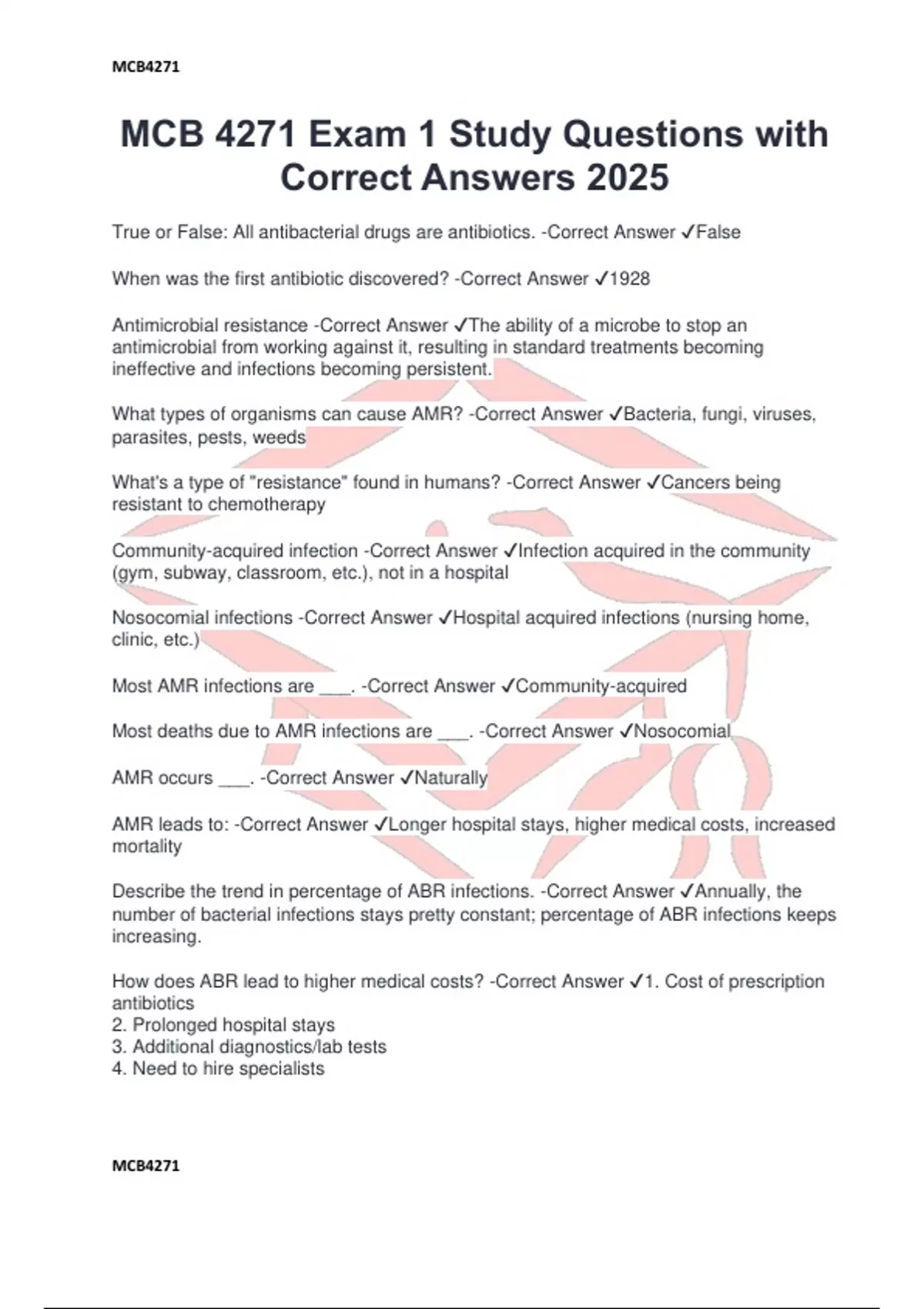 MCB4271

MCB 4271 Exam 1 Study Questions with Correct Answers 2025

True or False: All antibacterial drugs are antibiotics. -Correct Answer ✓False

When was the first antibiotic discovered? -Correct Answer ✓1928

Antimicrobial resistance -Correct Answer ✓The ability of a microbe to stop an antimicrobial from working against it, resulting in standard treatments becoming ineffective and infections becoming persistent.

What types of organisms can cause AMR? -Correct Answer ✓Bacteria, fungi, viruses, parasites, pests, weeds

What's a type of "resistance" found in humans? -Correct Answer ✓Cancers being resistant to chemotherapy

Community-acquired infection -Correct Answer ✓Infection acquired in the community (gym, subway, classroom, etc.), not in a hospital

Nosocomial infections -Correct Answer ✓Hospital acquired infections (nursing home, clinic, etc.)

Most AMR infections are ___. -Correct Answer ✓Community-acquired

Most deaths due to AMR infections are ___. -Correct Answer ✓Nosocomial

AMR occurs ___. -Correct Answer ✓Naturally

AMR leads to: -Correct Answer ✓Longer hospital stays, higher medical costs, increased mortality

Describe the trend in percentage of ABR infections. -Correct Answer ✓Annually, the number of bacterial infections stays pretty constant; percentage of ABR infections keeps increasing.

How does ABR lead to higher medical costs? -Correct Answer ✓1. Cost of prescription antibiotics
2. Prolonged hospital stays
3. Additional diagnostics/lab tests
4. Need to hire specialists

MCB4271